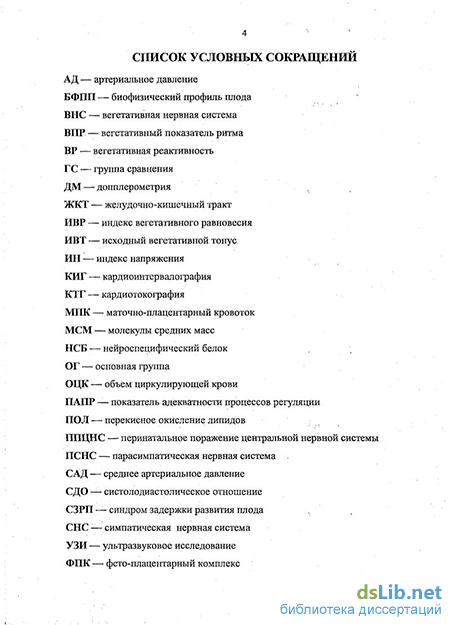 4

СПИСОК УСЛОВНЫХ СОКРАЩЕНИЙ

АД — артериальное давление

БФПП — биофизический профиль плода

ВНС — вегетативная нервная система

ВПР — вегетативный показатель ритма

ВР — вегетативная реактивность

ГС — группа сравнения

ДМ — допплерометрия

ЖКТ — желудочно-кишечный тракт

ИВР — индекс вегетативного равновесия

ИВТ — исходный вегетативной тонус

ИН — индекс напряжения

КИГ — кардиоинтервалография

КТГ — кардиотокография

МПК — маточно-плацентарный кровоток

МСМ — молекулы средних масс

НСБ — нейроспецифический белок

ОГ — основная группа

ОЦК — объем циркулирующей крови

ПАПР — показатель адекватности процессов регуляции

ПОЛ — перекисное окисление липидов

ППЦНС — перинатальное поражение центральной нервной системы

ПСНС — парасимпатическая нервная система

САД — среднее артериальное давление

СДО — систолодиастолическое отношение

СЗРП — синдром задержки развития плода

СНС — симпатическая нервная система

УЗИ — ультразвуковое исследование

ФПК — фето-плацентарный комплекс

dsLib.net
библиотека диссертаций